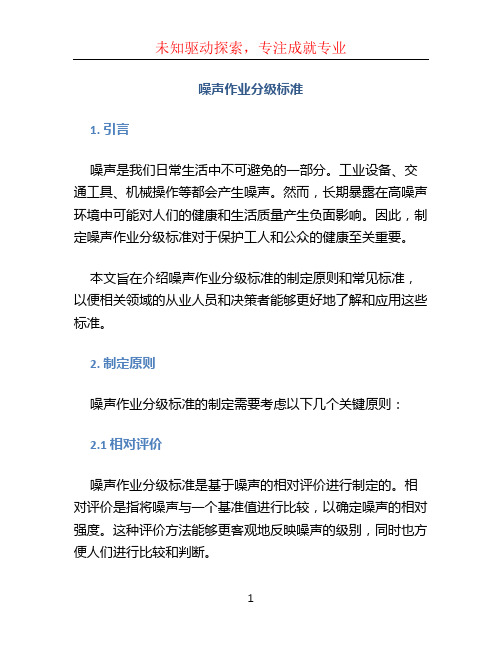 未知驱动探索，专注成就专业

噪声作业分级标准

1. 引言

噪声是我们日常生活中不可避免的一部分。工业设备、交通工具、机械操作等都会产生噪声。然而，长期暴露在高噪声环境中可能对人们的健康和生活质量产生负面影响。因此，制定噪声作业分级标准对于保护工人和公众的健康至关重要。

本文旨在介绍噪声作业分级标准的制定原则和常见标准，以便相关领域的从业人员和决策者能够更好地了解和应用这些标准。

2. 制定原则

噪声作业分级标准的制定需要考虑以下几个关键原则：

2.1 相对评价

噪声作业分级标准是基于噪声的相对评价进行制定的。相对评价是指将噪声与一个基准值进行比较，以确定噪声的相对强度。这种评价方法能够更客观地反映噪声的级别，同时也方便人们进行比较和判断。

1